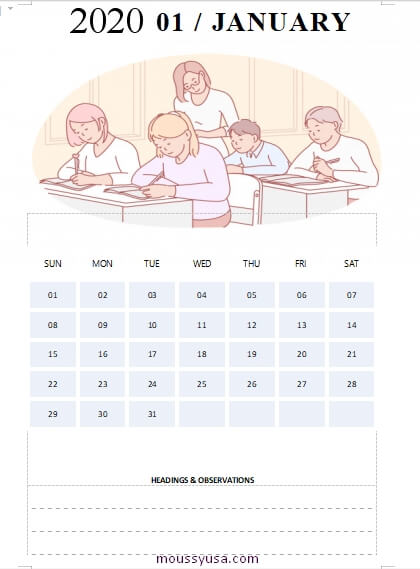 2020 01 / JANUARY

| SUN | MON | TUE | WED | THU | FRI | SAT |
|---|---|---|---|---|---|---|
| 01 | 02 | 03 | 04 | 05 | 06 | 07 |
| 08 | 09 | 10 | 11 | 12 | 13 | 14 |
| 15 | 16 | 17 | 18 | 19 | 20 | 21 |
| 22 | 23 | 24 | 25 | 26 | 27 | 28 |
| 29 | 30 | 31 | | | | |

HEADINGS & OBSERVATIONS

moussyusa.com